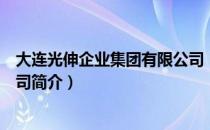 大连光伸企业集团有限公司

司简介）